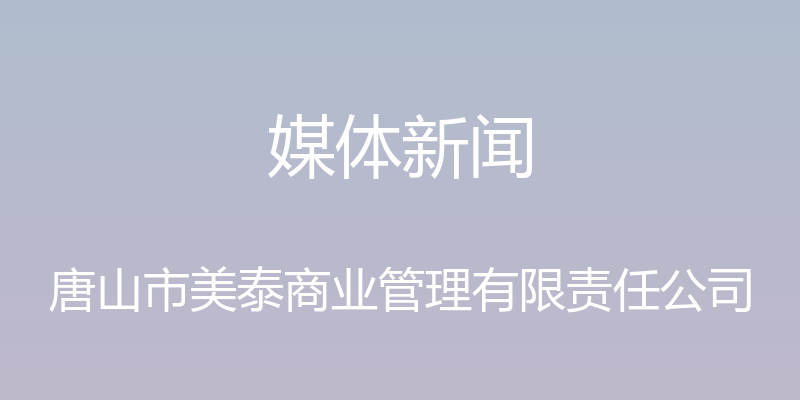 媒体新闻

唐山市美泰商业管理有限责任公司